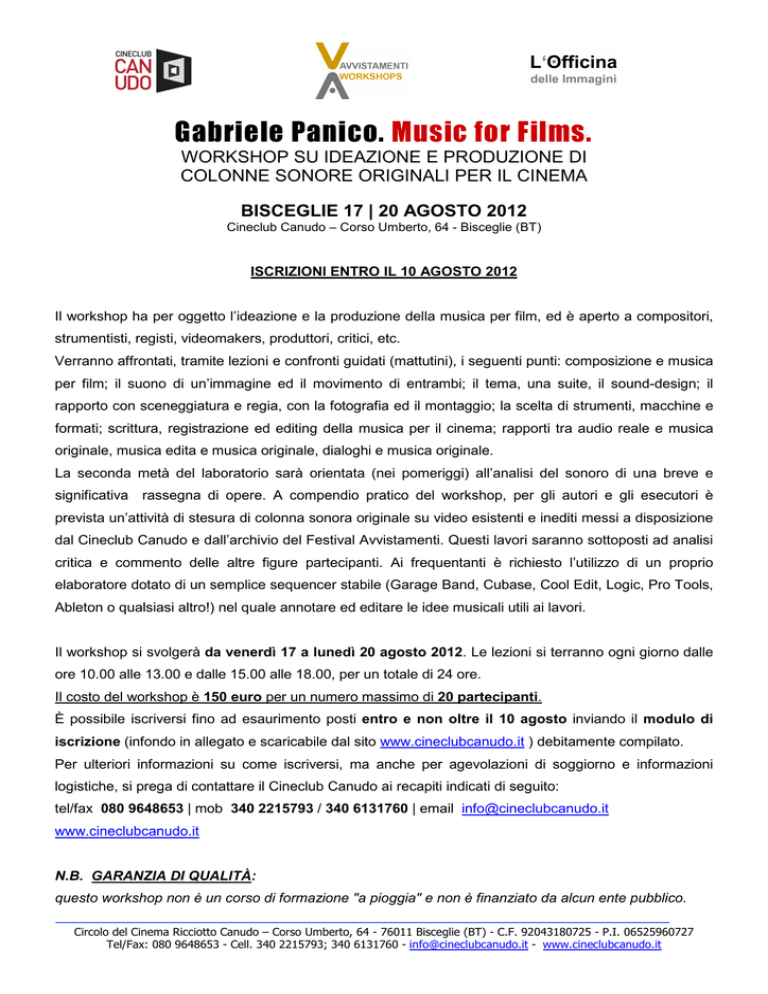 CINECLUB CAN UDO

AVVISTAMENTI WORKSHOPS

L'Officina delle Immagini

Gabriele Panico. Music for Films.

WORKSHOP SU IDEAZIONE E PRODUZIONE DI COLONNE SONORE ORIGINALI PER IL CINEMA

BISCEGLIE 17 | 20 AGOSTO 2012

Cineclub Canudo – Corso Umberto, 64 - Bisceglie (BT)

ISCRIZIONI ENTRO IL 10 AGOSTO 2012

Il workshop ha per oggetto l'ideazione e la produzione della musica per film, ed è aperto a compositori, strumentisti, registi, videomakers, produttori, critici, etc.
Verranno affrontati, tramite lezioni e confronti guidati (mattutini), i seguenti punti: composizione e musica per film; il suono di un'immagine ed il movimento di entrambi; il tema, una suite, il sound-design; il rapporto con sceneggiatura e regia, con la fotografia ed il montaggio; la scelta di strumenti, macchine e formati; scrittura, registrazione ed editing della musica per il cinema; rapporti tra audio reale e musica originale, musica edita e musica originale, dialoghi e musica originale.
La seconda metà del laboratorio sarà orientata (nei pomeriggi) all'analisi del sonoro di una breve e significativa rassegna di opere. A compendio pratico del workshop, per gli autori e gli esecutori è prevista un'attività di stesura di colonna sonora originale su video esistenti e inediti messi a disposizione dal Cineclub Canudo e dall'archivio del Festival Avvistamenti. Questi lavori saranno sottoposti ad analisi critica e commento delle altre figure partecipanti. Ai frequentanti è richiesto l'utilizzo di un proprio elaboratore dotato di un semplice sequencer stabile (Garage Band, Cubase, Cool Edit, Logic, Pro Tools, Ableton o qualsiasi altro!) nel quale annotare ed editare le idee musicali utili ai lavori.

Il workshop si svolgerà da venerdì 17 a lunedì 20 agosto 2012. Le lezioni si terranno ogni giorno dalle ore 10.00 alle 13.00 e dalle 15.00 alle 18.00, per un totale di 24 ore.
Il costo del workshop è 150 euro per un numero massimo di 20 partecipanti.
È possibile iscriversi fino ad esaurimento posti entro e non oltre il 10 agosto inviando il modulo di iscrizione (infondo in allegato e scaricabile dal sito www.cineclubcanudo.it ) debitamente compilato.
Per ulteriori informazioni su come iscriversi, ma anche per agevolazioni di soggiorno e informazioni logistiche, si prega di contattare il Cineclub Canudo ai recapiti indicati di seguito:
tel/fax 080 9648653 | mob 340 2215793 / 340 6131760 | email info@cineclubcanudo.it
www.cineclubcanudo.it

N.B. GARANZIA DI QUALITÀ:
questo workshop non è un corso di formazione "a pioggia" e non è finanziato da alcun ente pubblico.

Circolo del Cinema Ricciotto Canudo – Corso Umberto, 64 - 76011 Bisceglie (BT) - C.F. 92043180725 - P.I. 06525960727
Tel/Fax: 080 9648653 - Cell. 340 2215793; 340 6131760 - info@cineclubcanudo.it - www.cineclubcanudo.it